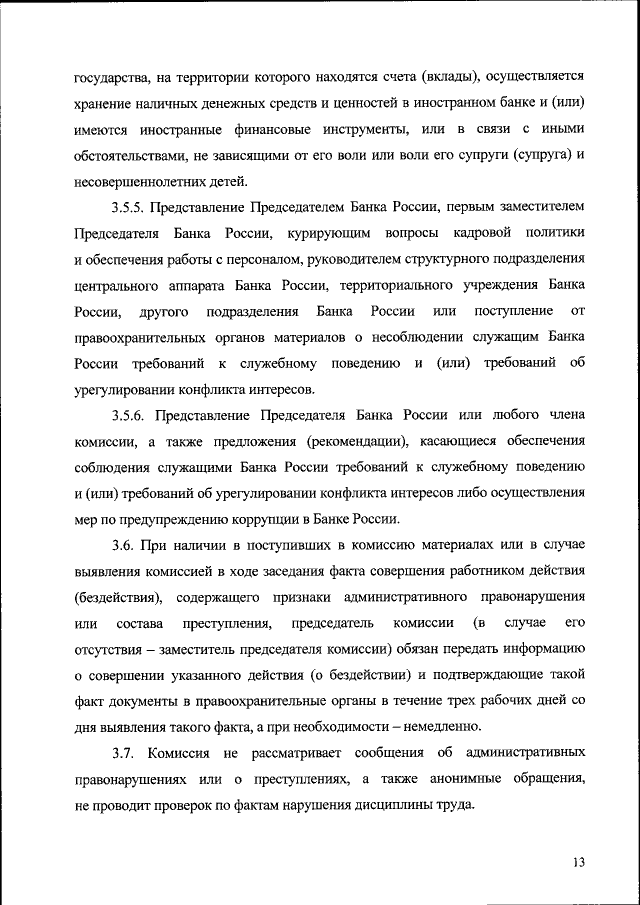 государства, на территории которого находятся счета (вклады), осуществляется хранение наличных денежных средств и ценностей в иностранном банке и (или) имеются иностранные финансовые инструменты, или в связи с иными обстоятельствами, не зависящими от его воли или воли его супруги (супруга) и несовершеннолетних детей.

3.5.5. Представление Председателем Банка России, первым заместителем Председателя Банка России, курирующим вопросы кадровой политики и обеспечения работы с персоналом, руководителем структурного подразделения центрального аппарата Банка России, территориального учреждения Банка России, другого подразделения Банка России или поступление от правоохранительных органов материалов о несоблюдении служащим Банка России требований к служебному поведению и (или) требований об урегулировании конфликта интересов.

3.5.6. Представление Председателя Банка России или любого члена комиссии, а также предложения (рекомендации), касающиеся обеспечения соблюдения служащими Банка России требований к служебному поведению и (или) требований об урегулировании конфликта интересов либо осуществления мер по предупреждению коррупции в Банке России.

3.6. При наличии в поступивших в комиссию материалах или в случае выявления комиссией в ходе заседания факта совершения работником действия (бездействия), содержащего признаки административного правонарушения или состава преступления, председатель комиссии (в случае его отсутствия – заместитель председателя комиссии) обязан передать информацию о совершении указанного действия (о бездействии) и подтверждающие такой факт документы в правоохранительные органы в течение трех рабочих дней со дня выявления такого факта, а при необходимости – немедленно.

3.7. Комиссия не рассматривает сообщения об административных правонарушениях или о преступлениях, а также анонимные обращения, не проводит проверок по фактам нарушения дисциплины труда.

13